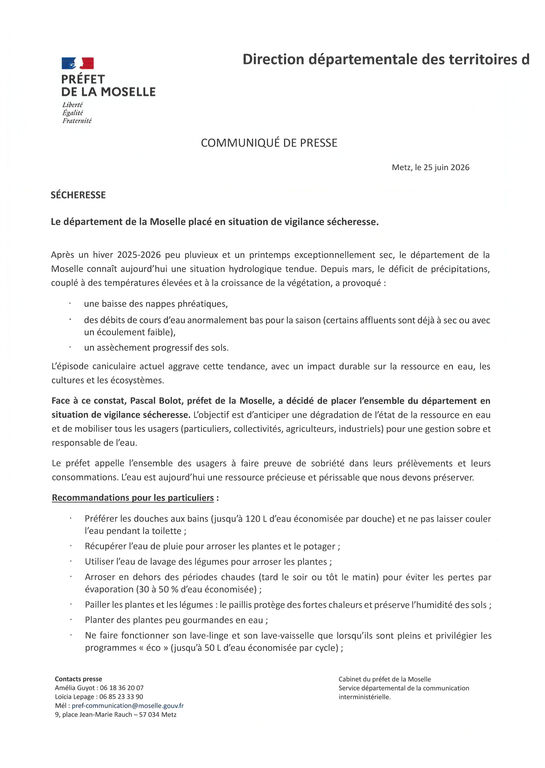 PRÉFET
DE LA MOSELLE
Liberté
Égalité
Fraternité

Direction départementale des territoires d

COMMUNIQUÉ DE PRESSE

Metz, le 25 juin 2026

SÉCHERESSE

Le département de la Moselle placé en situation de vigilance sécheresse.

Après un hiver 2025-2026 peu pluvieux et un printemps exceptionnellement sec, le département de la Moselle connaît aujourd'hui une situation hydrologique tendue. Depuis mars, le déficit de précipitations, couplé à des températures élevées et à la croissance de la végétation, a provoqué :

· une baisse des nappes phréatiques,
· des débits de cours d'eau anormalement bas pour la saison (certains affluents sont déjà à sec ou avec un écoulement faible),
· un assèchement progressif des sols.

L'épisode caniculaire actuel aggrave cette tendance, avec un impact durable sur la ressource en eau, les cultures et les écosystèmes.

Face à ce constat, Pascal Bolot, préfet de la Moselle, a décidé de placer l'ensemble du département en situation de vigilance sécheresse. L'objectif est d'anticiper une dégradation de l'état de la ressource en eau et de mobiliser tous les usagers (particuliers, collectivités, agriculteurs, industriels) pour une gestion sobre et responsable de l'eau.

Le préfet appelle l'ensemble des usagers à faire preuve de sobriété dans leurs prélèvements et leurs consommations. L'eau est aujourd'hui une ressource précieuse et périssable que nous devons préserver.

Recommandations pour les particuliers :

· Préférer les douches aux bains (jusqu'à 120 L d'eau économisée par douche) et ne pas laisser couler l'eau pendant la toilette ;
· Récupérer l'eau de pluie pour arroser les plantes et le potager ;
· Utiliser l'eau de lavage des légumes pour arroser les plantes ;
· Arroser en dehors des périodes chaudes (tard le soir ou tôt le matin) pour éviter les pertes par évaporation (30 à 50 % d'eau économisée) ;
· Pailler les plantes et les légumes : le paillis protège des fortes chaleurs et préserve l'humidité des sols ;
· Planter des plantes peu gourmandes en eau ;
· Ne faire fonctionner son lave-linge et son lave-vaisselle que lorsqu'ils sont pleins et privilégier les programmes « éco » (jusqu'à 50 L d'eau économisée par cycle) ;

Contacts presse
Amélia Guyot : 06 18 36 20 07
Loïcia Lepage : 06 85 23 33 90
Mél : pref-communication@moselle.gouv.fr
9, place Jean-Marie Rauch – 57 034 Metz

Cabinet du préfet de la Moselle
Service départemental de la communication interministérielle.